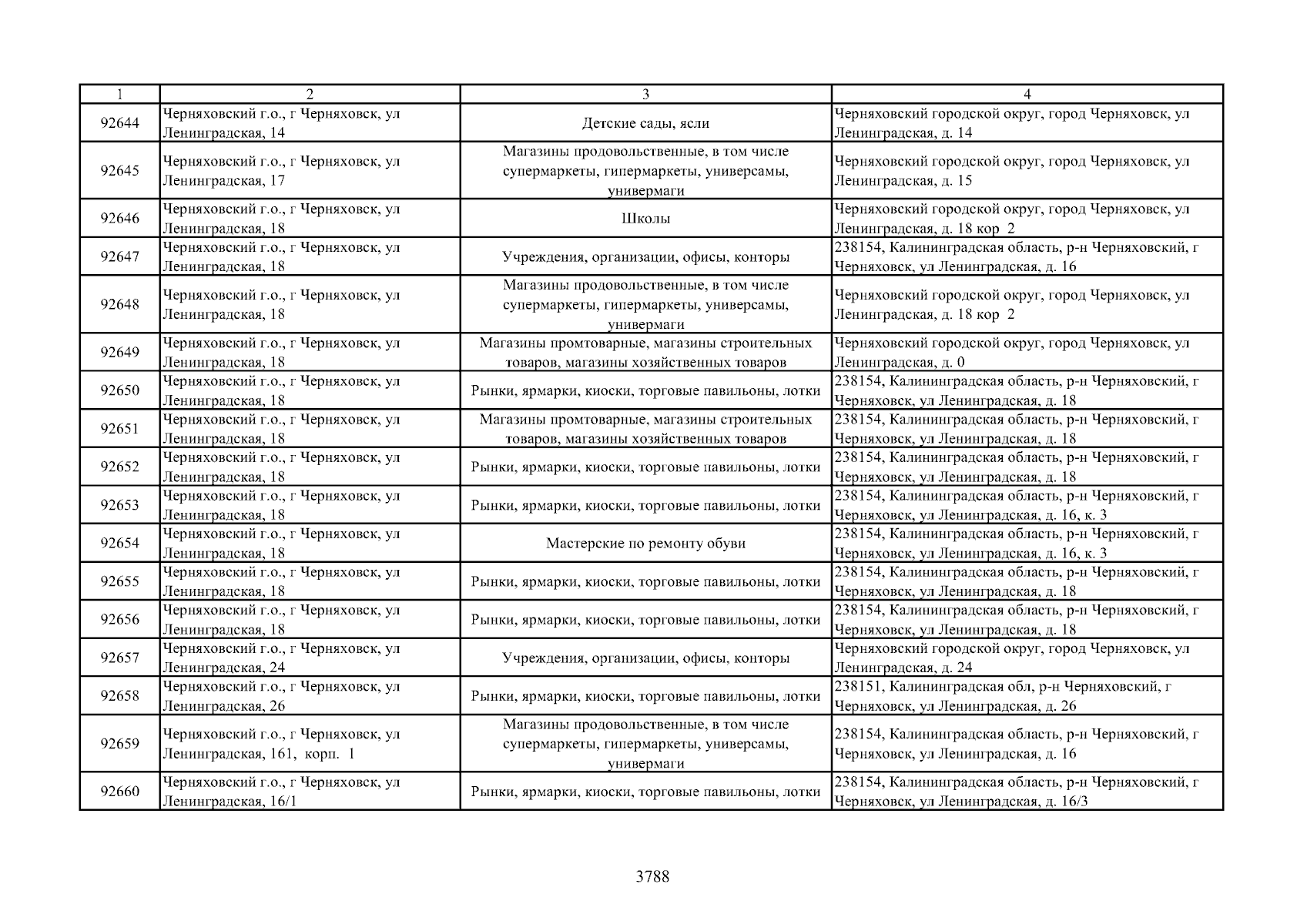 | 1 | 2 | 3 | 4 |
|---|---|---|---|
| 92644 | Черняховский г.о., г Черняховск, ул Ленинградская, 14 | Детские сады, ясли | Черняховский городской округ, город Черняховск, ул Ленинградская, д. 14 |
| 92645 | Черняховский г.о., г Черняховск, ул Ленинградская, 17 | Магазины продовольственные, в том числе супермаркеты, гипермаркеты, универсамы, универмаги | Черняховский городской округ, город Черняховск, ул Ленинградская, д. 15 |
| 92646 | Черняховский г.о., г Черняховск, ул Ленинградская, 18 | Школы | Черняховский городской округ, город Черняховск, ул Ленинградская, д. 18 кор 2 |
| 92647 | Черняховский г.о., г Черняховск, ул Ленинградская, 18 | Учреждения, организации, офисы, конторы | 238154, Калининградская область, р-н Черняховский, г Черняховск, ул Ленинградская, д. 16 |
| 92648 | Черняховский г.о., г Черняховск, ул Ленинградская, 18 | Магазины продовольственные, в том числе супермаркеты, гипермаркеты, универсамы, универмаги | Черняховский городской округ, город Черняховск, ул Ленинградская, д. 18 кор 2 |
| 92649 | Черняховский г.о., г Черняховск, ул Ленинградская, 18 | Магазины промтоварные, магазины строительных товаров, магазины хозяйственных товаров | Черняховский городской округ, город Черняховск, ул Ленинградская, д. 0 |
| 92650 | Черняховский г.о., г Черняховск, ул Ленинградская, 18 | Рынки, ярмарки, киоски, торговые павильоны, лотки | 238154, Калининградская область, р-н Черняховский, г Черняховск, ул Ленинградская, д. 18 |
| 92651 | Черняховский г.о., г Черняховск, ул Ленинградская, 18 | Магазины промтоварные, магазины строительных товаров, магазины хозяйственных товаров | 238154, Калининградская область, р-н Черняховский, г Черняховск, ул Ленинградская, д. 18 |
| 92652 | Черняховский г.о., г Черняховск, ул Ленинградская, 18 | Рынки, ярмарки, киоски, торговые павильоны, лотки | 238154, Калининградская область, р-н Черняховский, г Черняховск, ул Ленинградская, д. 18 |
| 92653 | Черняховский г.о., г Черняховск, ул Ленинградская, 18 | Рынки, ярмарки, киоски, торговые павильоны, лотки | 238154, Калининградская область, р-н Черняховский, г Черняховск, ул Ленинградская, д. 16, к. 3 |
| 92654 | Черняховский г.о., г Черняховск, ул Ленинградская, 18 | Мастерские по ремонту обуви | 238154, Калининградская область, р-н Черняховский, г Черняховск, ул Ленинградская, д. 16, к. 3 |
| 92655 | Черняховский г.о., г Черняховск, ул Ленинградская, 18 | Рынки, ярмарки, киоски, торговые павильоны, лотки | 238154, Калининградская область, р-н Черняховский, г Черняховск, ул Ленинградская, д. 18 |
| 92656 | Черняховский г.о., г Черняховск, ул Ленинградская, 18 | Рынки, ярмарки, киоски, торговые павильоны, лотки | 238154, Калининградская область, р-н Черняховский, г Черняховск, ул Ленинградская, д. 18 |
| 92657 | Черняховский г.о., г Черняховск, ул Ленинградская, 24 | Учреждения, организации, офисы, конторы | Черняховский городской округ, город Черняховск, ул Ленинградская, д. 24 |
| 92658 | Черняховский г.о., г Черняховск, ул Ленинградская, 26 | Рынки, ярмарки, киоски, торговые павильоны, лотки | 238151, Калининградская обл, р-н Черняховский, г Черняховск, ул Ленинградская, д. 26 |
| 92659 | Черняховский г.о., г Черняховск, ул Ленинградская, 161, корп. 1 | Магазины продовольственные, в том числе супермаркеты, гипермаркеты, универсамы, универмаги | 238154, Калининградская область, р-н Черняховский, г Черняховск, ул Ленинградская, д. 16 |
| 92660 | Черняховский г.о., г Черняховск, ул Ленинградская, 16/1 | Рынки, ярмарки, киоски, торговые павильоны, лотки | 238154, Калининградская область, р-н Черняховский, г Черняховск, ул Ленинградская, д. 16/3 |

3788